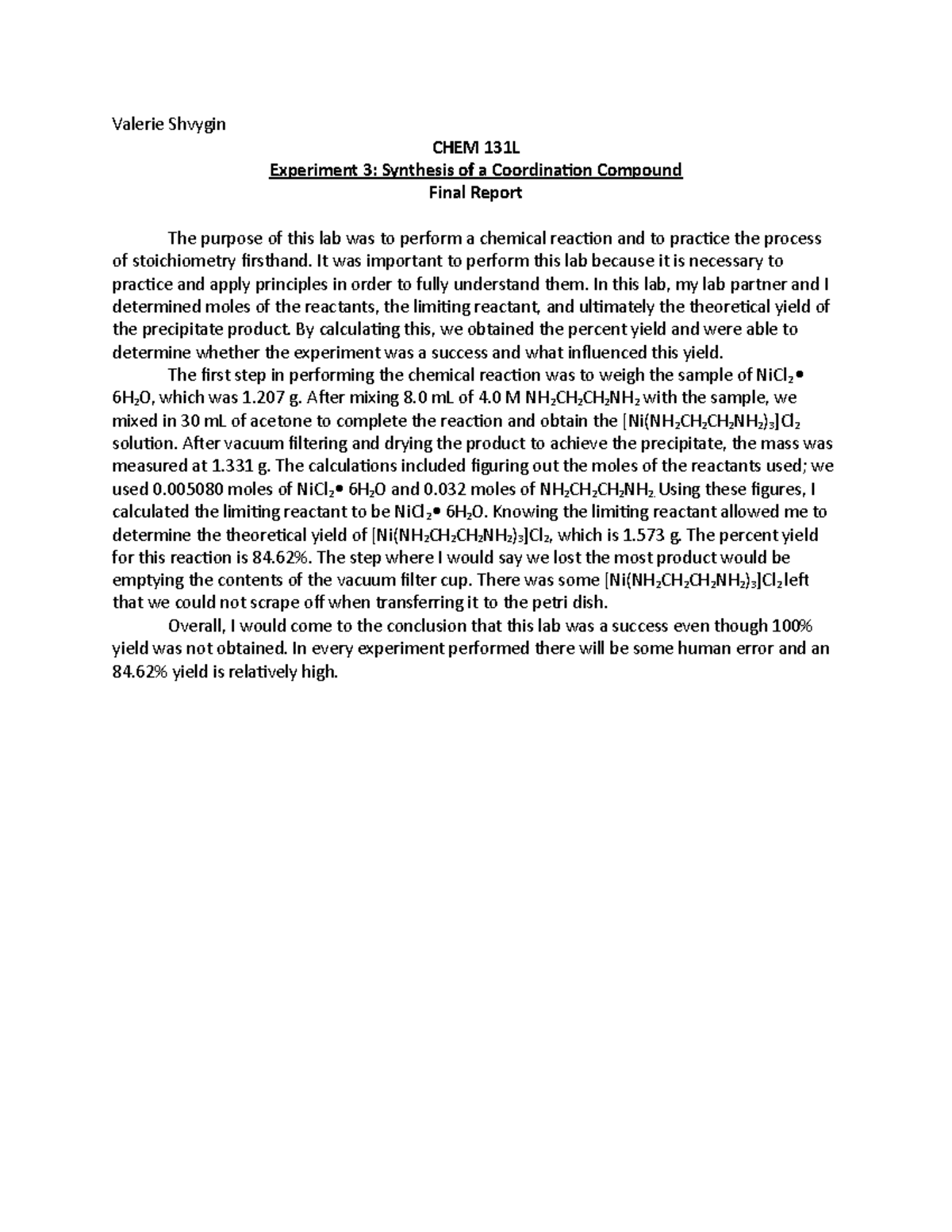 Valerie Shvygin

CHEM 131L
Experiment 3: Synthesis of a Coordination Compound
Final Report

The purpose of this lab was to perform a chemical reaction and to practice the process of stoichiometry firsthand. It was important to perform this lab because it is necessary to practice and apply principles in order to fully understand them. In this lab, my lab partner and I determined moles of the reactants, the limiting reactant, and ultimately the theoretical yield of the precipitate product. By calculating this, we obtained the percent yield and were able to determine whether the experiment was a success and what influenced this yield.

The first step in performing the chemical reaction was to weigh the sample of $NiCl_2 \bullet 6H_2O$, which was 1.207 g. After mixing 8.0 mL of 4.0 M $NH_2CH_2CH_2NH_2$ with the sample, we mixed in 30 mL of acetone to complete the reaction and obtain the $[Ni(NH_2CH_2CH_2NH_2)_3]Cl_2$ solution. After vacuum filtering and drying the product to achieve the precipitate, the mass was measured at 1.331 g. The calculations included figuring out the moles of the reactants used; we used 0.005080 moles of $NiCl_2 \bullet 6H_2O$ and 0.032 moles of $NH_2CH_2CH_2NH_2$. Using these figures, I calculated the limiting reactant to be $NiCl_2 \bullet 6H_2O$. Knowing the limiting reactant allowed me to determine the theoretical yield of $[Ni(NH_2CH_2CH_2NH_2)_3]Cl_2$, which is 1.573 g. The percent yield for this reaction is 84.62%. The step where I would say we lost the most product would be emptying the contents of the vacuum filter cup. There was some $[Ni(NH_2CH_2CH_2NH_2)_3]Cl_2$ left that we could not scrape off when transferring it to the petri dish.

Overall, I would come to the conclusion that this lab was a success even though 100% yield was not obtained. In every experiment performed there will be some human error and an 84.62% yield is relatively high.